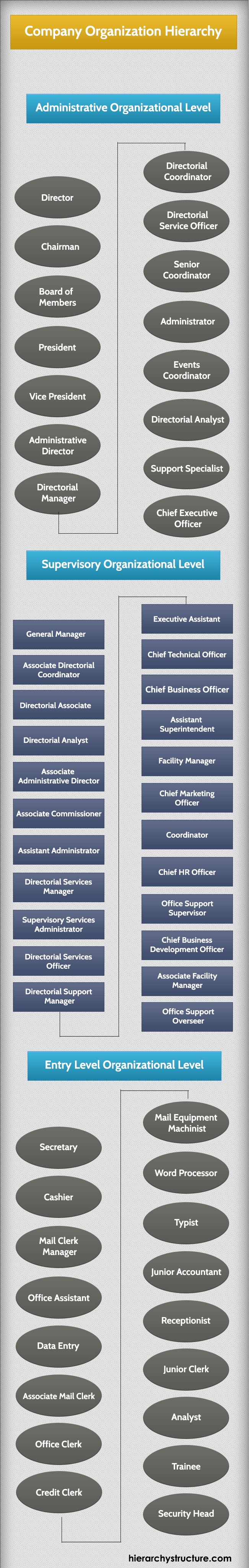 Company Organization Hierarchy

Administrative Organizational Level

Director

Chairman

Board of Members

President

Vice President

Administrative Director

Directorial Manager

Directorial Coordinator

Directorial Service Officer

Senior Coordinator

Administrator

Events Coordinator

Directorial Analyst

Support Specialist

Chief Executive Officer

Supervisory Organizational Level

General Manager

Associate Directorial Coordinator

Directorial Associate

Directorial Analyst

Associate Administrative Director

Associate Commissioner

Assistant Administrator

Directorial Services Manager

Supervisory Services Administrator

Directorial Services Officer

Directorial Support Manager

Executive Assistant

Chief Technical Officer

Chief Business Officer

Assistant Superintendent

Facility Manager

Chief Marketing Officer

Coordinator

Chief HR Officer

Office Support Supervisor

Chief Business Development Officer

Associate Facility Manager

Office Support Overseer

Entry Level Organizational Level

Secretary

Cashier

Mail Clerk Manager

Office Assistant

Data Entry

Associate Mail Clerk

Office Clerk

Credit Clerk

Mail Equipment Machinist

Word Processor

Typist

Junior Accountant

Receptionist

Junior Clerk

Analyst

Trainee

Security Head

hierarchystructure.com